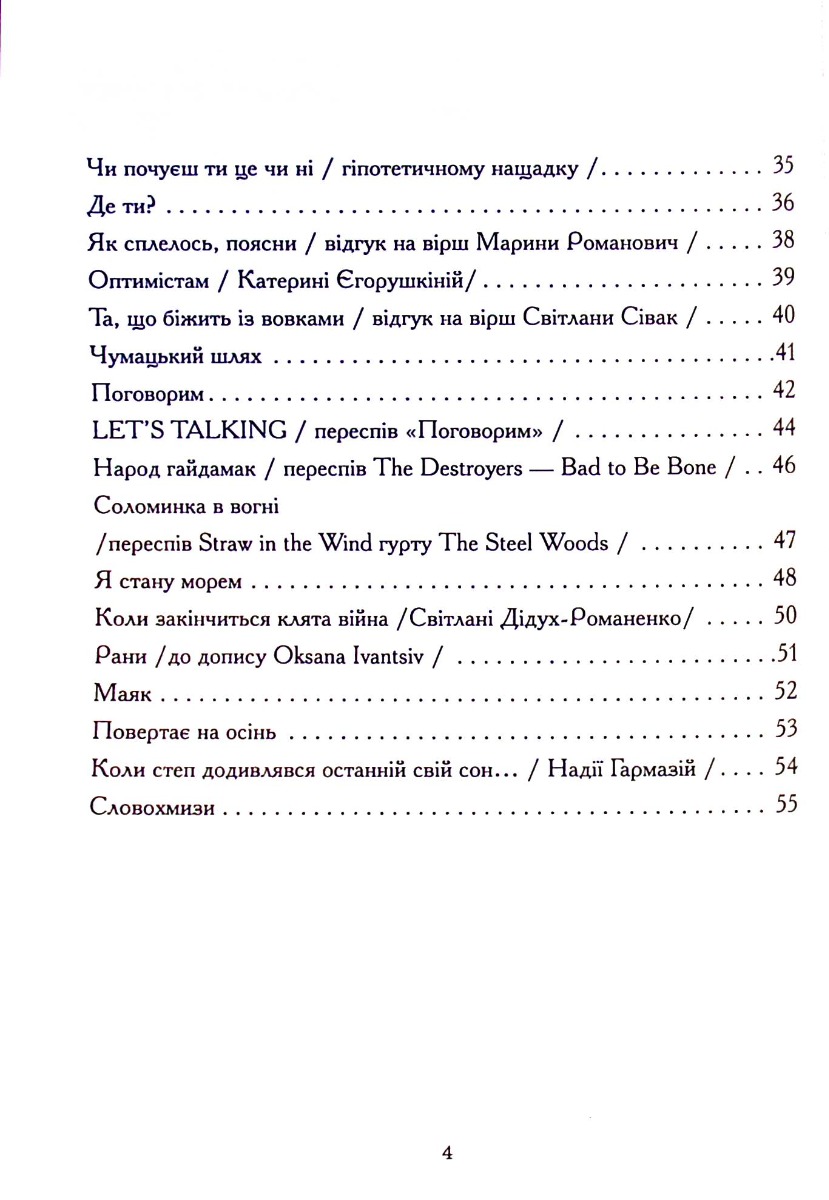 Чи почуєш ти це чи ні / гіпотетичному нащадку / 35

Де ти? 36

Як сплелось, поясни / відгук на вірш Марини Романович / 38

Оптимістам / Катерині Єгорушкіній/ 39

Та, що біжить із вовками / відгук на вірш Світлани Сівак / 40

Чумацький шлях 41

Поговорим 42

LET'S TALKING / переспів «Поговорим» / 44

Народ гайдамак / переспів The Destroyers — Bad to Be Bone / 46

Соломинка в вогні

/переспів Straw in the Wind гурту The Steel Woods / 47

Я стану морем 48

Коли закінчиться клята війна /Світлані Дідух-Романенко/ 50

Рани /до допису Oksana Ivantsiv / 51

Маяк 52

Повертає на осінь 53

Коли степ додивлявся останній свій сон... / Надії Гармазій / 54

Словохмизи 55

4